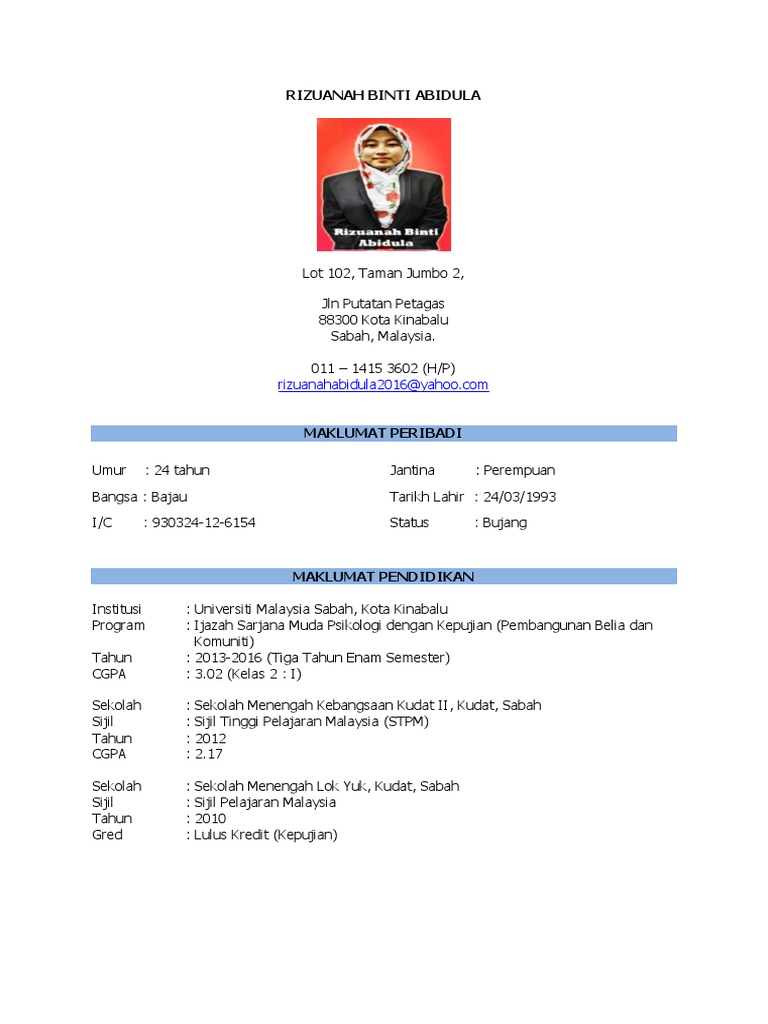 RIZUANAH BINTI ABIDULA

Rizuanah Binti Abidula

Lot 102, Taman Jumbo 2,

Jln Putatan Petagas
88300 Kota Kinabalu
Sabah, Malaysia.

011 – 1415 3602 (H/P)
rizuanahabidula2016@yahoo.com

MAKLUMAT PERIBADI

Umur : 24 tahun
Bangsa : Bajau
I/C : 930324-12-6154

Jantina : Perempuan
Tarikh Lahir : 24/03/1993
Status : Bujang

MAKLUMAT PENDIDIKAN

Institusi : Universiti Malaysia Sabah, Kota Kinabalu
Program : Ijazah Sarjana Muda Psikologi dengan Kepujian (Pembangunan Belia dan Komuniti)
Tahun : 2013-2016 (Tiga Tahun Enam Semester)
CGPA : 3.02 (Kelas 2 : I)

Sekolah : Sekolah Menengah Kebangsaan Kudat II, Kudat, Sabah
Sijil : Sijil Tinggi Pelajaran Malaysia (STPM)
Tahun : 2012
CGPA : 2.17

Sekolah : Sekolah Menengah Lok Yuk, Kudat, Sabah
Sijil : Sijil Pelajaran Malaysia
Tahun : 2010
Gred : Lulus Kredit (Kepujian)